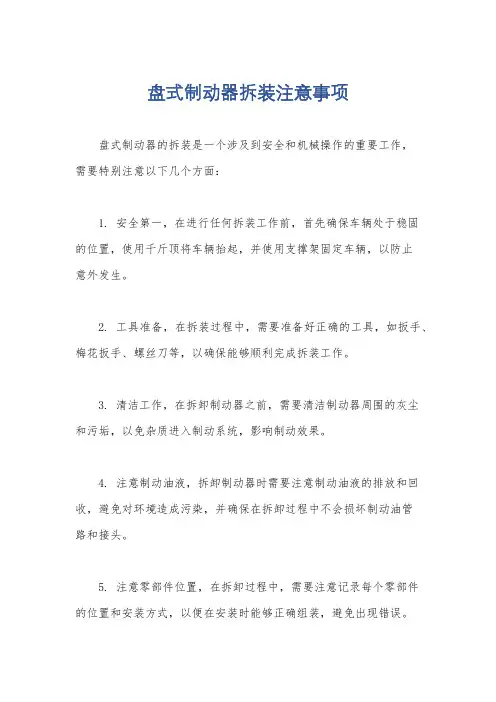 盘式制动器拆装注意事项

盘式制动器的拆装是一个涉及到安全和机械操作的重要工作，需要特别注意以下几个方面：

1. 安全第一，在进行任何拆装工作前，首先确保车辆处于稳固的位置，使用千斤顶将车辆抬起，并使用支撑架固定车辆，以防止意外发生。

2. 工具准备，在拆装过程中，需要准备好正确的工具，如扳手、梅花扳手、螺丝刀等，以确保能够顺利完成拆装工作。

3. 清洁工作，在拆卸制动器之前，需要清洁制动器周围的灰尘和污垢，以免杂质进入制动系统，影响制动效果。

4. 注意制动油液，拆卸制动器时需要注意制动油液的排放和回收，避免对环境造成污染，并确保在拆卸过程中不会损坏制动油管路和接头。

5. 注意零部件位置，在拆卸过程中，需要注意记录每个零部件的位置和安装方式，以便在安装时能够正确组装，避免出现错误。